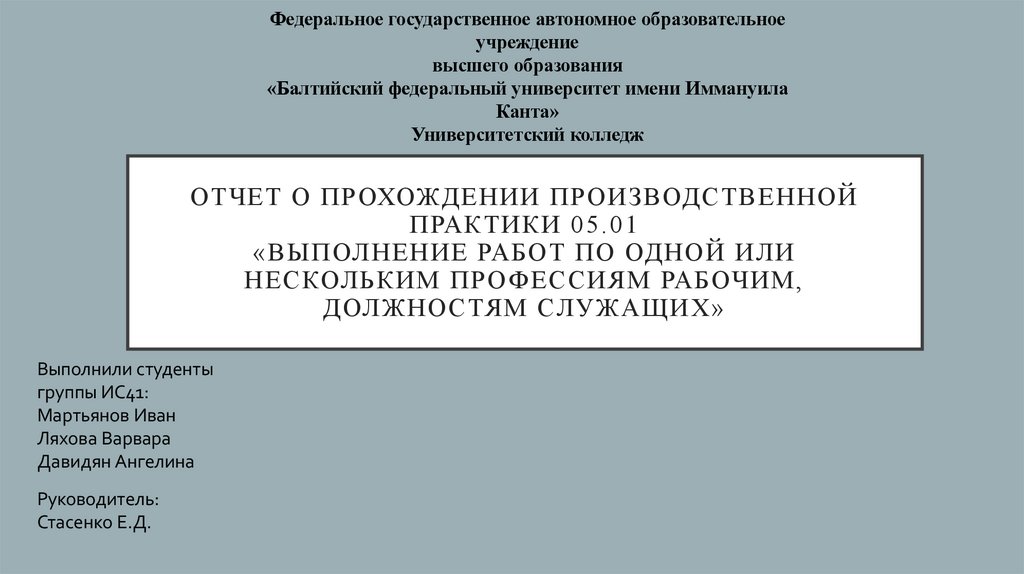 Федеральное государственное автономное образовательное учреждение
высшего образования
«Балтийский федеральный университет имени Иммануила Канта»
Университетский колледж

ОТЧЕТ О ПРОХОЖДЕНИИ ПРОИЗВОДСТВЕННОЙ ПРАКТИКИ 05.01
«ВЫПОЛНЕНИЕ РАБОТ ПО ОДНОЙ ИЛИ НЕСКОЛЬКИМ ПРОФЕССИЯМ РАБОЧИМ, ДОЛЖНОСТЯМ СЛУЖАЩИХ»

Выполнили студенты группы ИС41:
Мартьянов Иван
Ляхова Варвара
Давидян Ангелина

Руководитель:
Стасенко Е.Д.